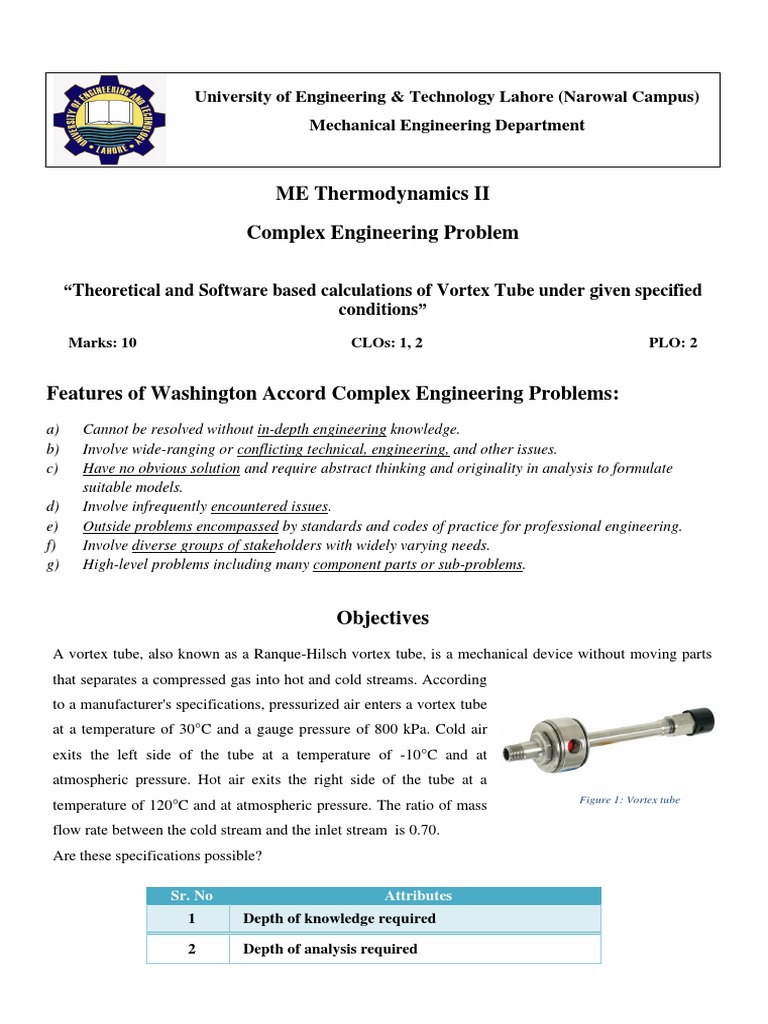 UNIVERSITY OF ENGINEERING AND TECHNOLOGY LAHORE

University of Engineering & Technology Lahore (Narowal Campus)

Mechanical Engineering Department

ME Thermodynamics II

Complex Engineering Problem

“Theoretical and Software based calculations of Vortex Tube under given specified conditions”

Marks: 10 CLOs: 1, 2 PLO: 2

Features of Washington Accord Complex Engineering Problems:

a) Cannot be resolved without in-depth engineering knowledge.
b) Involve wide-ranging or conflicting technical, engineering, and other issues.
c) Have no obvious solution and require abstract thinking and originality in analysis to formulate suitable models.
d) Involve infrequently encountered issues.
e) Outside problems encompassed by standards and codes of practice for professional engineering.
f) Involve diverse groups of stakeholders with widely varying needs.
g) High-level problems including many component parts or sub-problems.

Objectives

A vortex tube, also known as a Ranque-Hilsch vortex tube, is a mechanical device without moving parts that separates a compressed gas into hot and cold streams. According to a manufacturer's specifications, pressurized air enters a vortex tube at a temperature of 30°C and a gauge pressure of 800 kPa. Cold air exits the left side of the tube at a temperature of -10°C and at atmospheric pressure. Hot air exits the right side of the tube at a temperature of 120°C and at atmospheric pressure. The ratio of mass flow rate between the cold stream and the inlet stream is 0.70.
Are these specifications possible?

Figure 1: Vortex tube

| Sr. No | Attributes |
|---|---|
| 1 | Depth of knowledge required |
| 2 | Depth of analysis required |